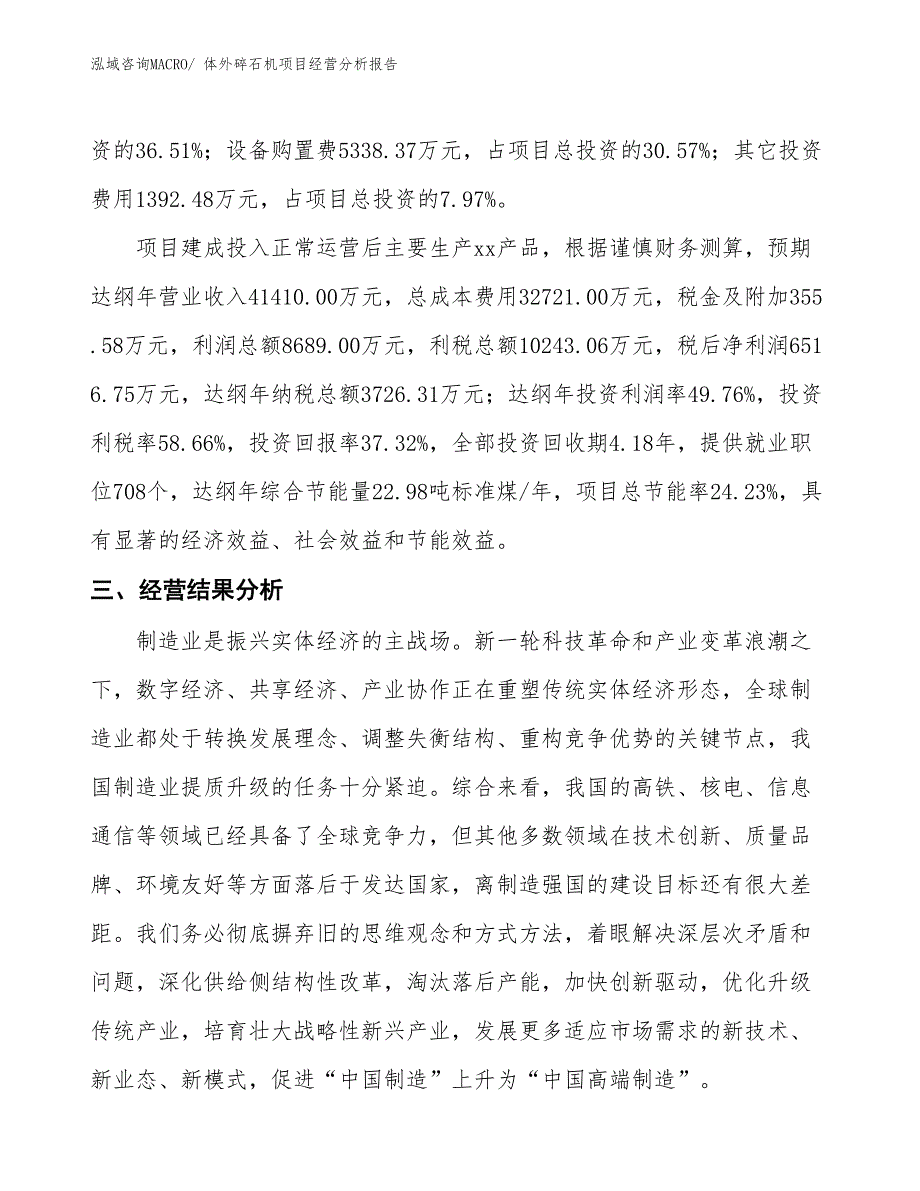 泓域咨询MACRO/ 体外碎石机项目经营分析报告

资的36.51%；设备购置费5338.37万元，占项目总投资的30.57%；其它投资费用1392.48万元，占项目总投资的7.97%。

项目建成投入正常运营后主要生产xx产品，根据谨慎财务测算，预期达纲年营业收入41410.00万元，总成本费用32721.00万元，税金及附加355.58万元，利润总额8689.00万元，利税总额10243.06万元，税后净利润6516.75万元，达纲年纳税总额3726.31万元；达纲年投资利润率49.76%，投资利税率58.66%，投资回报率37.32%，全部投资回收期4.18年，提供就业职位708个，达纲年综合节能量22.98吨标准煤/年，项目总节能率24.23%，具有显著的经济效益、社会效益和节能效益。

三、经营结果分析

制造业是振兴实体经济的主战场。新一轮科技革命和产业变革浪潮之下，数字经济、共享经济、产业协作正在重塑传统实体经济形态，全球制造业都处于转换发展理念、调整失衡结构、重构竞争优势的关键节点，我国制造业提质升级的任务十分紧迫。综合来看，我国的高铁、核电、信息通信等领域已经具备了全球竞争力，但其他多数领域在技术创新、质量品牌、环境友好等方面落后于发达国家，离制造强国的建设目标还有很大差距。我们务必彻底摒弃旧的思维观念和方式方法，着眼解决深层次矛盾和问题，深化供给侧结构性改革，淘汰落后产能，加快创新驱动，优化升级传统产业，培育壮大战略性新兴产业，发展更多适应市场需求的新技术、新业态、新模式，促进“中国制造”上升为“中国高端制造”。